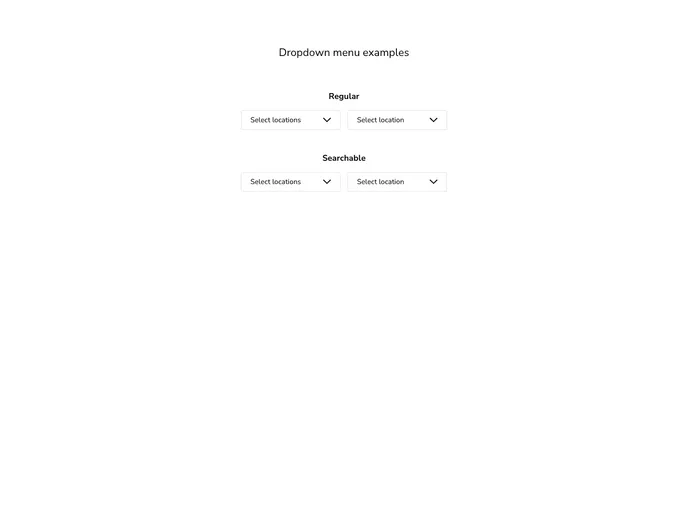 Dropdown menu examples

Regular

Select locations

Select location

Searchable

Select locations

Select location